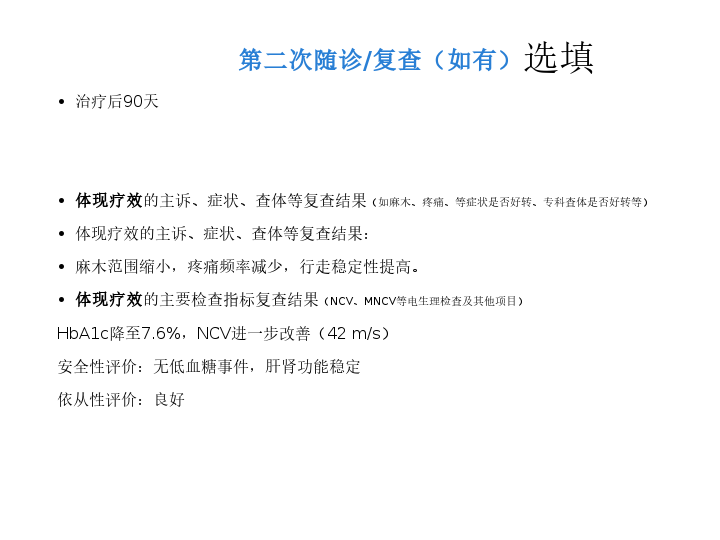 第二次随诊/复查（如有）选填

• 治疗后90天

• 体现疗效的主诉、症状、查体等复查结果（如麻木、疼痛、等症状是否好转、专科查体是否好转等）

• 体现疗效的主诉、症状、查体等复查结果：

• 麻木范围缩小，疼痛频率减少，行走稳定性提高。

• 体现疗效的主要检查指标复查结果（NCV、MNCV等电生理检查及其他项目）

HbA1c降至7.6%，NCV进一步改善（42 m/s）

安全性评价：无低血糖事件，肝肾功能稳定

依从性评价：良好